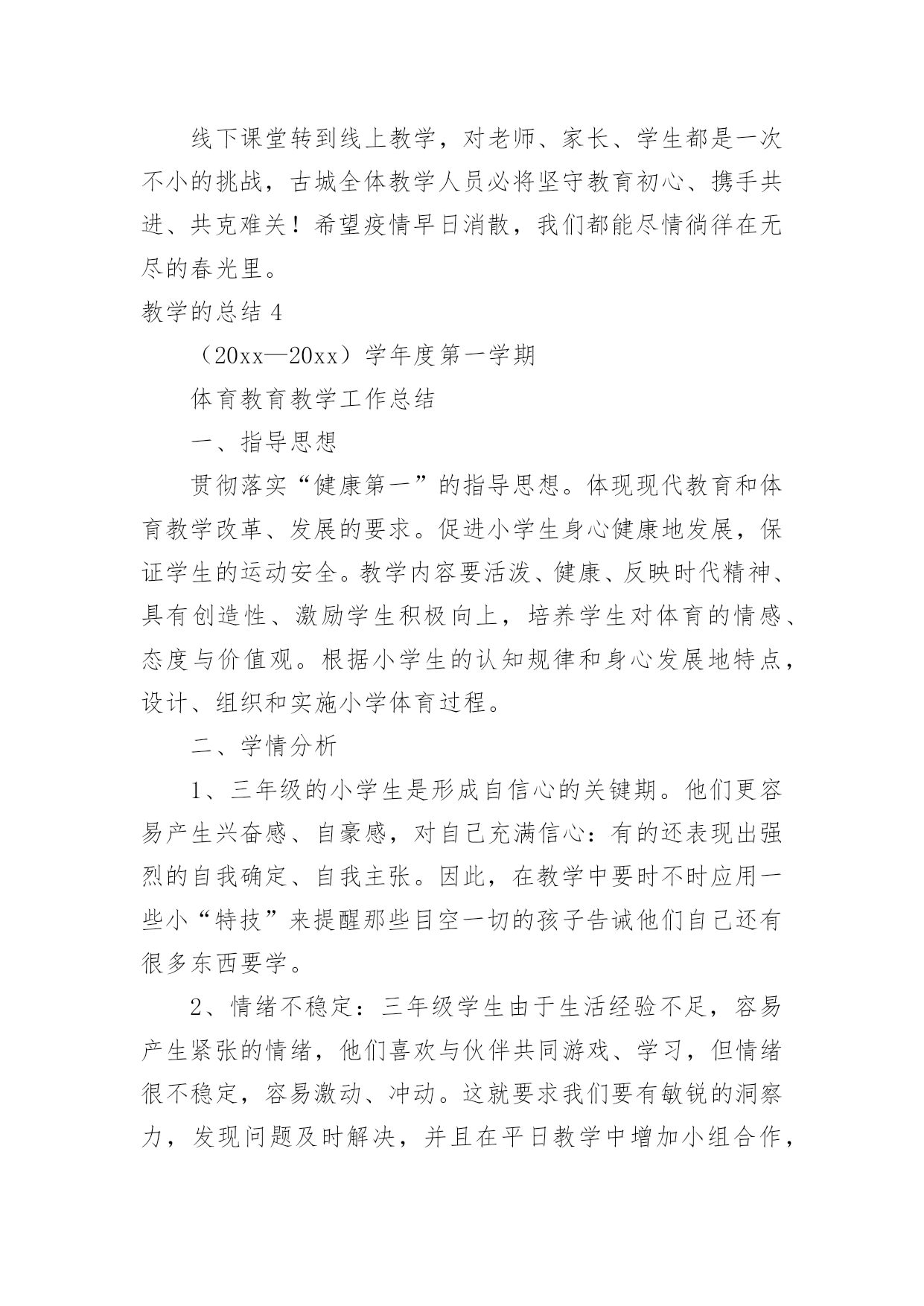 线下课堂转到线上教学，对老师、家长、学生都是一次不小的挑战，古城全体教学人员必将坚守教育初心、携手共进、共克难关！希望疫情早日消散，我们都能尽情徜徉在无尽的春光里。

教学的总结 4

（20xx—20xx）学年度第一学期

体育教育教学工作总结

一、指导思想

贯彻落实“健康第一”的指导思想。体现现代教育和体育教学改革、发展的要求。促进小学生身心健康地发展，保证学生的运动安全。教学内容要活泼、健康、反映时代精神、具有创造性、激励学生积极向上，培养学生对体育的情感、态度与价值观。根据小学生的认知规律和身心发展地特点，设计、组织和实施小学体育过程。

二、学情分析

1、三年级的小学生是形成自信心的关键期。他们更容易产生兴奋感、自豪感，对自己充满信心：有的还表现出强烈的自我确定、自我主张。因此，在教学中要时不时应用一些小“特技”来提醒那些目空一切的孩子告诫他们自己还有很多东西要学。

2、情绪不稳定：三年级学生由于生活经验不足，容易产生紧张的情绪，他们喜欢与伙伴共同游戏、学习，但情绪很不稳定，容易激动、冲动。这就要求我们要有敏锐的洞察力，发现问题及时解决，并且在平日教学中增加小组合作，